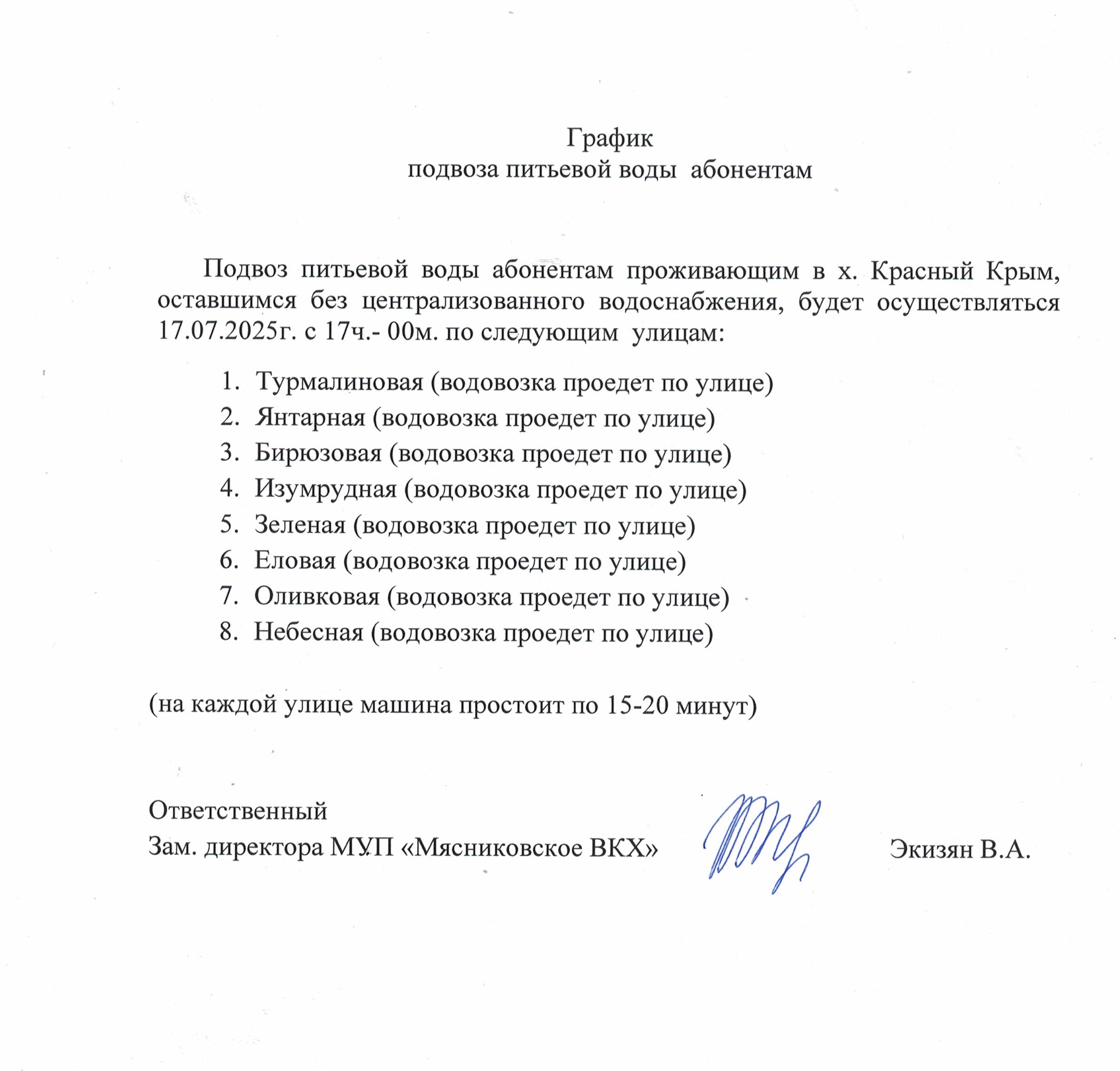 График
подвоза питьевой воды абонентам

Подвоз питьевой воды абонентам проживающим в х. Красный Крым, оставшимся без централизованного водоснабжения, будет осуществляться 17.07.2025г. с 17ч.- 00м. по следующим улицам:

1. Турмалиновая (водовозка проедет по улице)
2. Янтарная (водовозка проедет по улице)
3. Бирюзовая (водовозка проедет по улице)
4. Изумрудная (водовозка проедет по улице)
5. Зеленая (водовозка проедет по улице)
6. Еловая (водовозка проедет по улице)
7. Оливковая (водовозка проедет по улице)
8. Небесная (водовозка проедет по улице)

(на каждой улице машина простоит по 15-20 минут)

Ответственный
Зам. директора МУП «Мясниковское ВКХ» Экизян В.А.